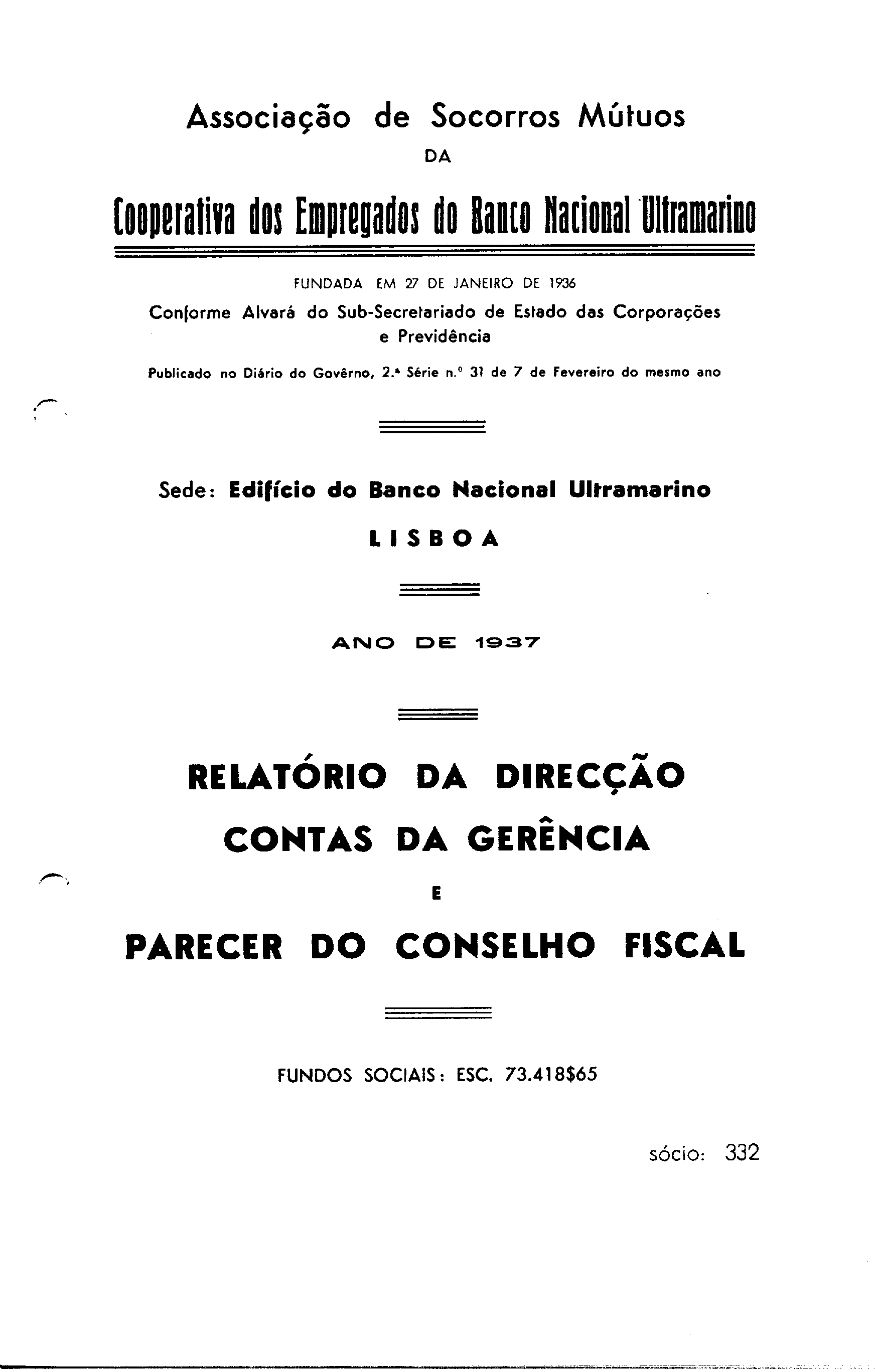 Associação de Socorros Mútuos

DA

Cooperativa dos Empregados do Banco Nacional Ultramarino

FUNDADA EM 27 DE JANEIRO DE 1936

Conforme Alvará do Sub-Secretariado de Estado das Corporações e Previdência

Publicado no Diário do Govêrno, 2.ª Série n.º 31 de 7 de Fevereiro do mesmo ano

Sede: Edifício do Banco Nacional Ultramarino

LISBOA

ANO DE 1937

RELATÓRIO DA DIRECÇÃO

CONTAS DA GERÊNCIA

E

PARECER DO CONSELHO FISCAL

FUNDOS SOCIAIS: ESC. 73.418$65

sócio: 332